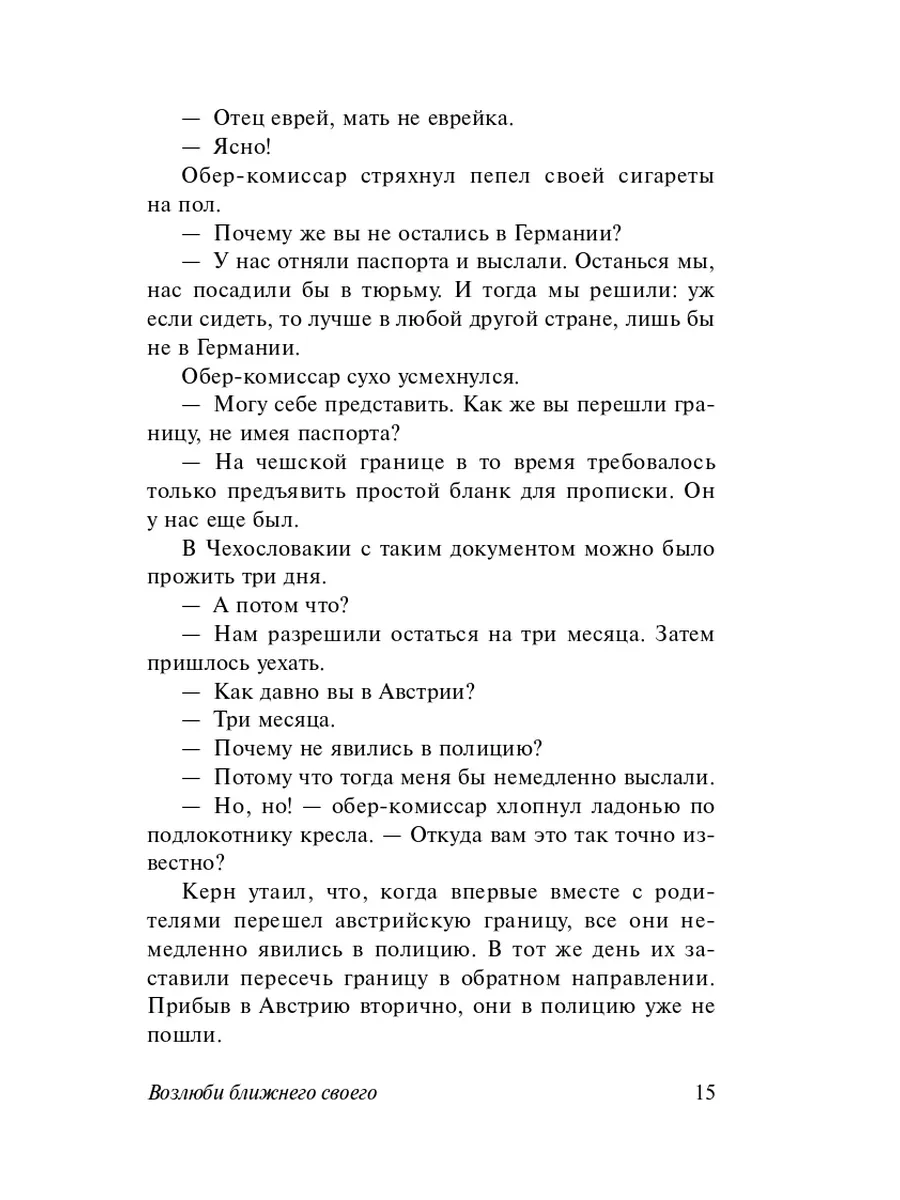 — Отец еврей, мать не еврейка.

— Ясно!

Обер-комиссар стряхнул пепел своей сигареты на пол.

— Почему же вы не остались в Германии?

— У нас отняли паспорта и выслали. Останься мы, нас посадили бы в тюрьму. И тогда мы решили: уж если сидеть, то лучше в любой другой стране, лишь бы не в Германии.

Обер-комиссар сухо усмехнулся.

— Могу себе представить. Как же вы перешли границу, не имея паспорта?

— На чешской границе в то время требовалось только предъявить простой бланк для прописки. Он у нас еще был.

В Чехословакии с таким документом можно было прожить три дня.

— А потом что?

— Нам разрешили остаться на три месяца. Затем пришлось уехать.

— Как давно вы в Австрии?

— Три месяца.

— Почему не явились в полицию?

— Потому что тогда меня бы немедленно выслали.

— Но, но! — обер-комиссар хлопнул ладонью по подлокотнику кресла. — Откуда вам это так точно известно?

Керн утаил, что, когда впервые вместе с родителями перешел австрийскую границу, все они немедленно явились в полицию. В тот же день их заставили пересечь границу в обратном направлении. Прибыв в Австрию вторично, они в полицию уже не пошли.

Возлюби ближнего своего 15